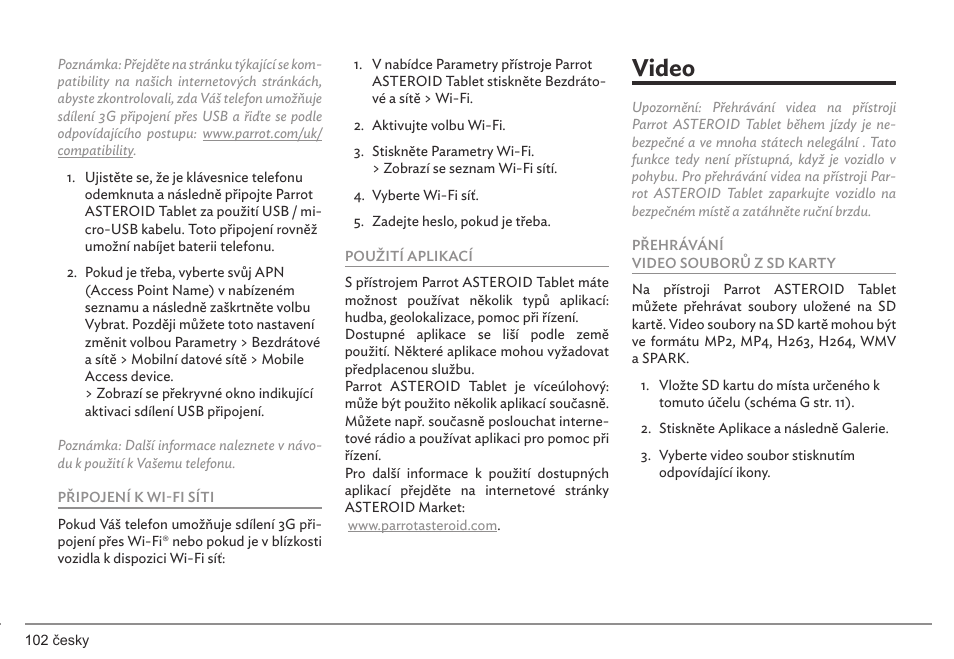 Poznámka: Přejděte na stránku týkající se kompatibility na našich internetových stránkách, abyste zkontrolovali, zda Váš telefon umožňuje sdílení 3G připojení přes USB a řiďte se podle odpovídajícího postupu: www.parrot.com/uk/compatibility.

1. Ujistěte se, že je klávesnice telefonu odemknuta a následně připojte Parrot ASTEROID Tablet za použití USB / micro-USB kabelu. Toto připojení rovněž umožní nabíjet baterii telefonu.

2. Pokud je třeba, vyberte svůj APN (Access Point Name) v nabízeném seznamu a následně zaškrtněte volbu Vybrat. Později můžete toto nastavení změnit volbou Parametry > Bezdrátové a sítě > Mobilní datové sítě > Mobile Access device.
> Zobrazí se překryvné okno indikující aktivaci sdílení USB připojení.

Poznámka: Další informace naleznete v návodu k použití k Vašemu telefonu.

PŘIPOJENÍ K WI-FI SÍTI

Pokud Váš telefon umožňuje sdílení 3G připojení přes Wi-Fi® nebo pokud je v blízkosti vozidla k dispozici Wi-Fi síť:

1. V nabídce Parametry přístroje Parrot ASTEROID Tablet stiskněte Bezdrátové a sítě > Wi-Fi.

2. Aktivujte volbu Wi-Fi.

3. Stiskněte Parametry Wi-Fi.
> Zobrazí se seznam Wi-Fi sítí.

4. Vyberte Wi-Fi síť.

5. Zadejte heslo, pokud je třeba.

POUŽITÍ APLIKACÍ

S přístrojem Parrot ASTEROID Tablet máte možnost používat několik typů aplikací: hudba, geolokalizace, pomoc při řízení.
Dostupné aplikace se liší podle země použití. Některé aplikace mohou vyžadovat předplacenou službu.
Parrot ASTEROID Tablet je víceúlohový: může být použito několik aplikací současně. Můžete např. současně poslouchat internetové rádio a používat aplikaci pro pomoc při řízení.
Pro další informace k použití dostupných aplikací přejděte na internetové stránky ASTEROID Market:
www.parrotasteroid.com.

Video

Upozornění: Přehrávání videa na přístroji Parrot ASTEROID Tablet během jízdy je nebezpečné a ve mnoha státech nelegální . Tato funkce tedy není přístupná, když je vozidlo v pohybu. Pro přehrávání videa na přístroji Parrot ASTEROID Tablet zaparkujte vozidlo na bezpečném místě a zatáhněte ruční brzdu.

PŘEHRÁVÁNÍ
VIDEO SOUBORŮ Z SD KARTY

Na přístroji Parrot ASTEROID Tablet můžete přehrávat soubory uložené na SD kartě. Video soubory na SD kartě mohou být ve formátu MP2, MP4, H263, H264, WMV a SPARK.

1. Vložte SD kartu do místa určeného k tomuto účelu (schéma G str. 11).

2. Stiskněte Aplikace a následně Galerie.

3. Vyberte video soubor stisknutím odpovídající ikony.

102 česky